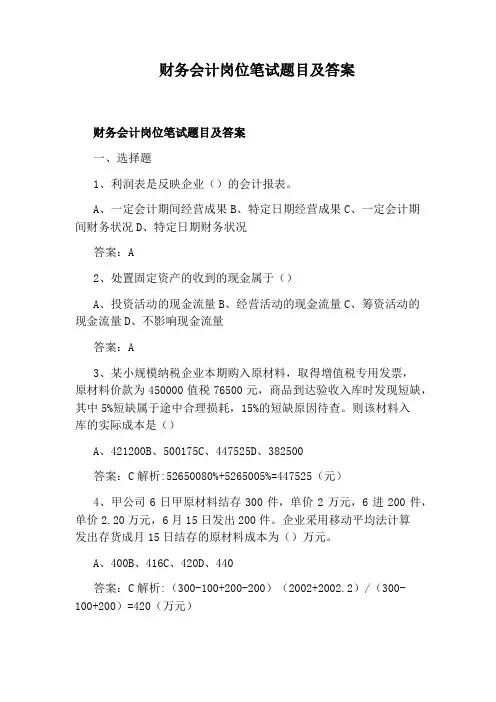 财务会计岗位笔试题目及答案

财务会计岗位笔试题目及答案

一、选择题

1、利润表是反映企业（）的会计报表。

A、一定会计期间经营成果 B、特定日期经营成果 C、一定会计期间财务状况 D、特定日期财务状况

答案：A

2、处置固定资产的收到的现金属于（）

A、投资活动的现金流量 B、经营活动的现金流量 C、筹资活动的现金流量 D、不影响现金流量

答案：A

3、某小规模纳税企业本期购入原材料，取得增值税专用发票，原材料价款为 450000 值税 76500 元，商品到达验收入库时发现短缺，其中 5%短缺属于途中合理损耗，15%的短缺原因待查。则该材料入库的实际成本是（）

A、421200B、500175C、447525D、382500

答案：C 解析:52650080%+5265005%=447525（元）

4、甲公司 6 日甲原材料结存 300 件，单价 2 万元，6 进 200 件，单价 2.20 万元，6 月 15 日发出 200 件。企业采用移动平均法计算发出存货成月 15 日结存的原材料成本为（）万元。

A、400B、416C、420D、440

答案：C 解析:（300-100+200-200）（2002+2002.2）/（300-100+200）=420（万元）